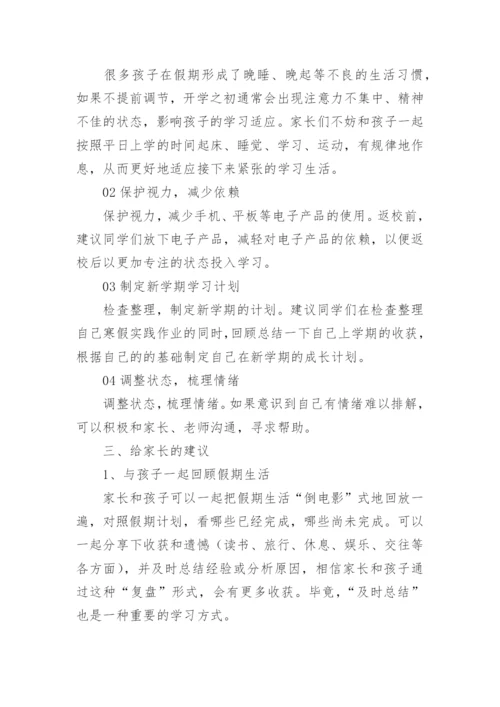 很多孩子在假期形成了晚睡、晚起等不良的生活习惯，如果不提前调节，开学之初通常会出现注意力不集中、精神不佳的状态，影响孩子的学习适应。家长们不妨和孩子一起按照平日上学的时间起床、睡觉、学习、运动，有规律地作息，从而更好地适应接下来紧张的学习生活。

02 保护视力，减少依赖

保护视力，减少手机、平板等电子产品的使用。返校前，建议同学们放下电子产品，减轻对电子产品的依赖，以便返校后以更加专注的状态投入学习。

03 制定新学期学习计划

检查整理，制定新学期的计划。建议同学们在检查整理自己寒假实践作业的同时，回顾总结一下自己上学期的收获，根据自己的的基础制定自己在新学期的成长计划。

04 调整状态，梳理情绪

调整状态，梳理情绪。如果意识到自己有情绪难以排解，可以积极和家长、老师沟通，寻求帮助。

三、给家长的建议

1、与孩子一起回顾假期生活

家长和孩子可以一起把假期生活“倒电影”式地回放一遍，对照假期计划，看哪些已经完成，哪些尚未完成。可以一起分享下收获和遗憾（读书、旅行、休息、娱乐、交往等各方面），并及时总结经验或分析原因，相信家长和孩子通过这种“复盘”形式，会有更多收获。毕竟，“及时总结”也是一种重要的学习方式。